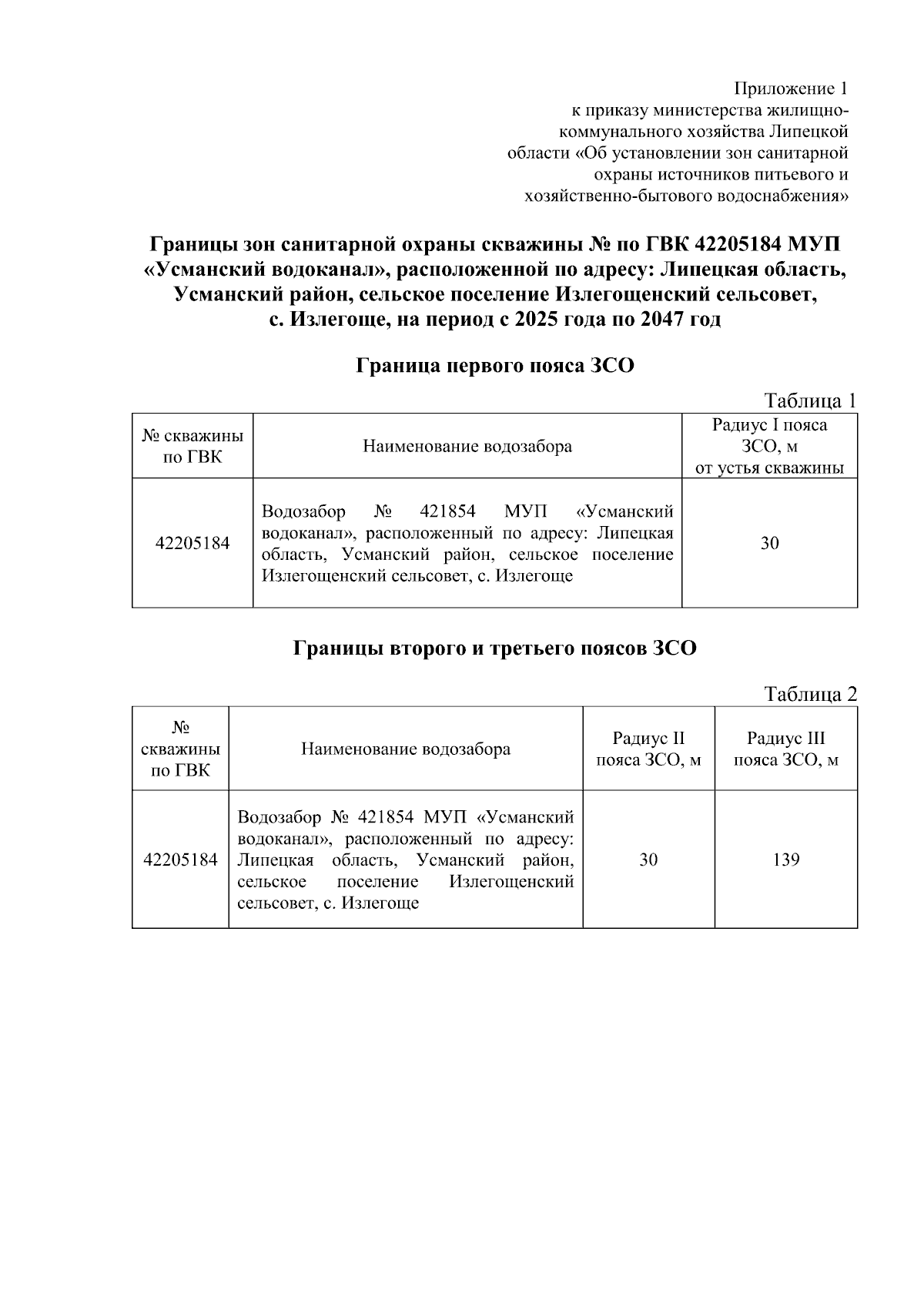 Приложение 1
к приказу министерства жилищно-коммунального хозяйства Липецкой области «Об установлении зон санитарной охраны источников питьевого и хозяйственно-бытового водоснабжения»

Границы зон санитарной охраны скважины № по ГВК 42205184 МУП «Усманский водоканал», расположенной по адресу: Липецкая область, Усманский район, сельское поселение Излегощенский сельсовет, с. Излегоще, на период с 2025 года по 2047 год

Граница первого пояса ЗСО

Таблица 1

| № скважины по ГВК | Наименование водозабора | Радиус I пояса ЗСО, м от устья скважины |
|---|---|---|
| 42205184 | Водозабор № 421854 МУП «Усманский водоканал», расположенный по адресу: Липецкая область, Усманский район, сельское поселение Излегощенский сельсовет, с. Излегоще | 30 |

Границы второго и третьего поясов ЗСО

Таблица 2

| № скважины по ГВК | Наименование водозабора | Радиус II пояса ЗСО, м | Радиус III пояса ЗСО, м |
|---|---|---|---|
| 42205184 | Водозабор № 421854 МУП «Усманский водоканал», расположенный по адресу: Липецкая область, Усманский район, сельское поселение Излегощенский сельсовет, с. Излегоще | 30 | 139 |